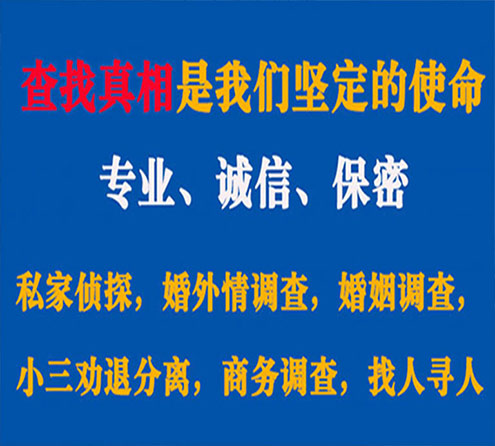 查找真相是我们坚定的使命

专业、诚信、保密

私家侦探，婚外情调查，婚姻调查，

小三劝退分离，商务调查，找人寻人